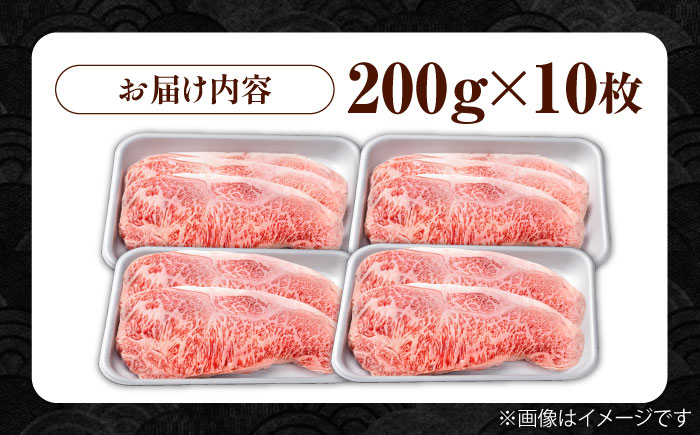 お届け内容

200g×10枚

※画像はイメージです